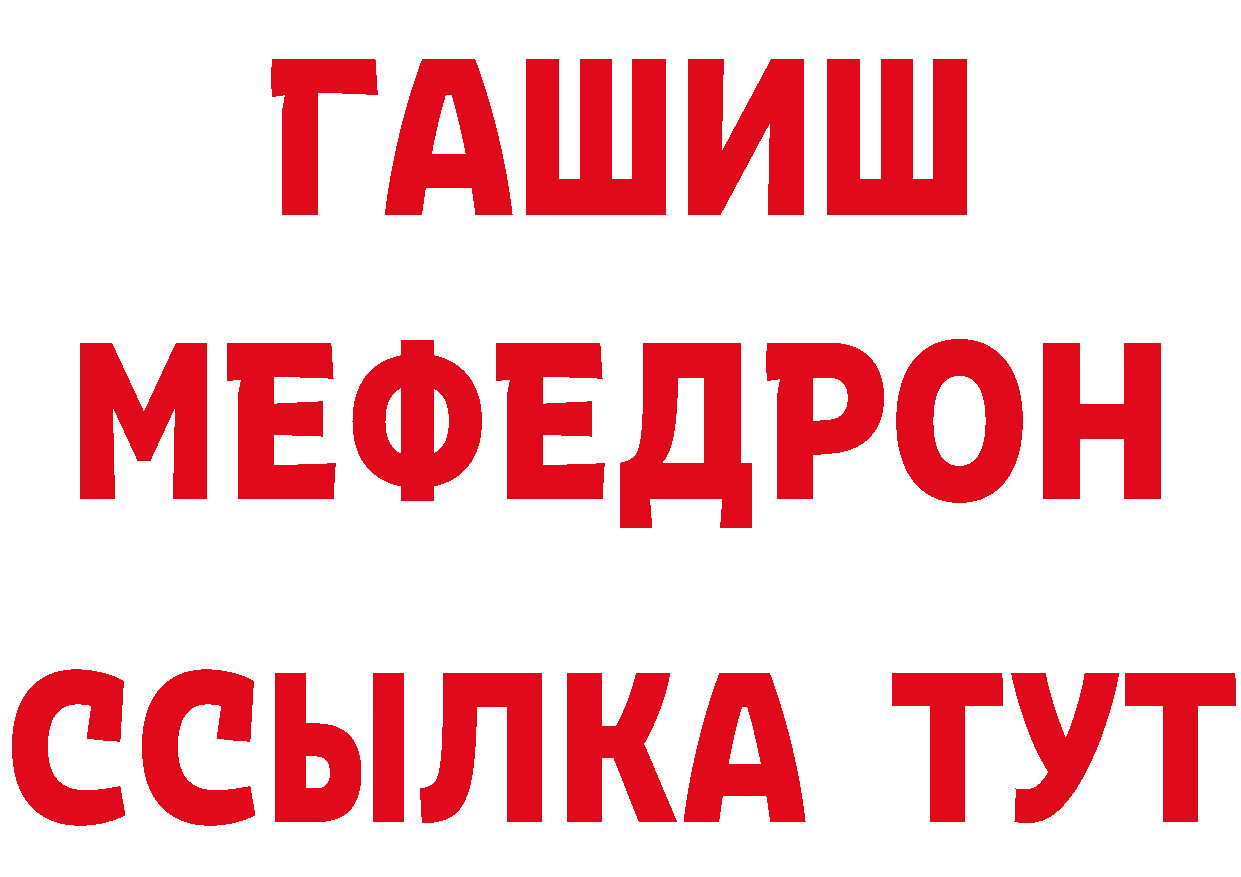 ГАШИШ
МЕФЕДРОН
ССЫЛКА ТУТ